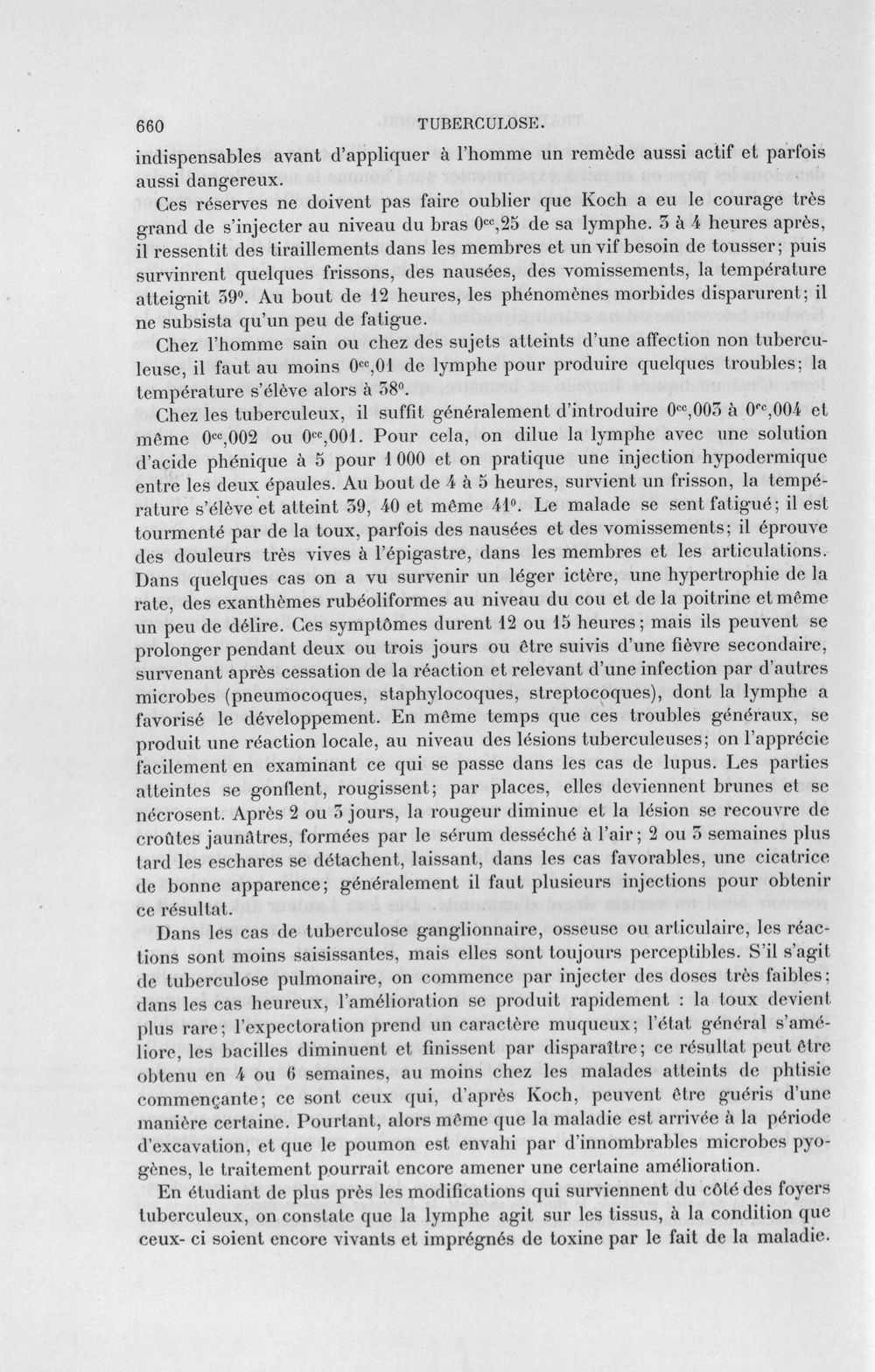 660 TUBERCULOSE.

indispensables avant d'appliquer à l'homme un remède aussi actif et parfois aussi dangereux.

Ces réserves ne doivent pas faire oublier que Koch a eu le courage très grand de s'injecter au niveau du bras $0^{cc},25$ de sa lymphe. 3 à 4 heures après, il ressentit des tiraillements dans les membres et un vif besoin de tousser; puis survinrent quelques frissons, des nausées, des vomissements, la température atteignit 39°. Au bout de 12 heures, les phénomènes morbides disparurent; il ne subsista qu'un peu de fatigue.

Chez l'homme sain ou chez des sujets atteints d'une affection non tuberculeuse, il faut au moins $0^{cc},01$ de lymphe pour produire quelques troubles; la température s'élève alors à 38°.

Chez les tuberculeux, il suffit généralement d'introduire $0^{cc},003$ à $0^{cc},004$ et même $0^{cc},002$ ou $0^{cc},001$. Pour cela, on dilue la lymphe avec une solution d'acide phénique à 5 pour 1 000 et on pratique une injection hypodermique entre les deux épaules. Au bout de 4 à 5 heures, survient un frisson, la température s'élève et atteint 39, 40 et même 41°. Le malade se sent fatigué; il est tourmenté par de la toux, parfois des nausées et des vomissements; il éprouve des douleurs très vives à l'épigastre, dans les membres et les articulations. Dans quelques cas on a vu survenir un léger ictère, une hypertrophie de la rate, des exanthèmes rubéoliformes au niveau du cou et de la poitrine et même un peu de délire. Ces symptômes durent 12 ou 15 heures; mais ils peuvent se prolonger pendant deux ou trois jours ou être suivis d'une fièvre secondaire, survenant après cessation de la réaction et relevant d'une infection par d'autres microbes (pneumocoques, staphylocoques, streptocoques), dont la lymphe a favorisé le développement. En même temps que ces troubles généraux, se produit une réaction locale, au niveau des lésions tuberculeuses; on l'apprécie facilement en examinant ce qui se passe dans les cas de lupus. Les parties atteintes se gonflent, rougissent; par places, elles deviennent brunes et se nécrosent. Après 2 ou 3 jours, la rougeur diminue et la lésion se recouvre de croûtes jaunâtres, formées par le sérum desséché à l'air; 2 ou 3 semaines plus tard les eschares se détachent, laissant, dans les cas favorables, une cicatrice de bonne apparence; généralement il faut plusieurs injections pour obtenir ce résultat.

Dans les cas de tuberculose ganglionnaire, osseuse ou articulaire, les réactions sont moins saisissantes, mais elles sont toujours perceptibles. S'il s'agit de tuberculose pulmonaire, on commence par injecter des doses très faibles; dans les cas heureux, l'amélioration se produit rapidement : la toux devient plus rare; l'expectoration prend un caractère muqueux; l'état général s'améliore, les bacilles diminuent et finissent par disparaître; ce résultat peut être obtenu en 4 ou 6 semaines, au moins chez les malades atteints de phtisie commençante; ce sont ceux qui, d'après Koch, peuvent être guéris d'une manière certaine. Pourtant, alors même que la maladie est arrivée à la période d'excavation, et que le poumon est envahi par d'innombrables microbes pyogènes, le traitement pourrait encore amener une certaine amélioration.

En étudiant de plus près les modifications qui surviennent du côté des foyers tuberculeux, on constate que la lymphe agit sur les tissus, à la condition que ceux- ci soient encore vivants et imprégnés de toxine par le fait de la maladie.